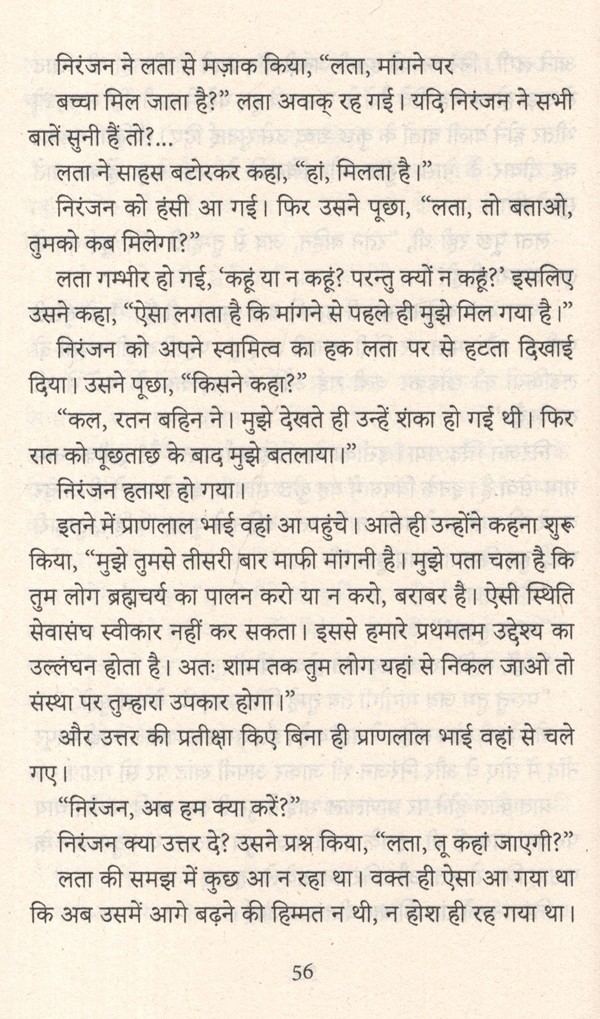 निरंजन ने लता से मज़ाक किया, "लता, मांगने पर बच्चा मिल जाता है?" लता अवाक् रह गई। यदि निरंजन ने सभी बातें सुनी हैं तो?...

लता ने साहस बटोरकर कहा, "हां, मिलता है।"

निरंजन को हंसी आ गई। फिर उसने पूछा, "लता, तो बताओ, तुमको कब मिलेगा?"

लता गम्भीर हो गई, 'कहूं या न कहूं? परन्तु क्यों न कहूं?' इसलिए उसने कहा, "ऐसा लगता है कि मांगने से पहले ही मुझे मिल गया है।"

निरंजन को अपने स्वामित्व का हक लता पर से हटता दिखाई दिया। उसने पूछा, "किसने कहा?"

"कल, रतन बहिन ने। मुझे देखते ही उन्हें शंका हो गई थी। फिर रात को पूछताछ के बाद मुझे बतलाया।"

निरंजन हताश हो गया।

इतने में प्राणलाल भाई वहां आ पहुंचे। आते ही उन्होंने कहना शुरू किया, "मुझे तुमसे तीसरी बार माफी मांगनी है। मुझे पता चला है कि तुम लोग ब्रह्मचर्य का पालन करो या न करो, बराबर है। ऐसी स्थिति सेवासंघ स्वीकार नहीं कर सकता। इससे हमारे प्रथमतम उद्देश्य का उल्लंघन होता है। अतः शाम तक तुम लोग यहां से निकल जाओ तो संस्था पर तुम्हारा उपकार होगा।"

और उत्तर की प्रतीक्षा किए बिना ही प्राणलाल भाई वहां से चले गए।

"निरंजन, अब हम क्या करें?"

निरंजन क्या उत्तर दे? उसने प्रश्न किया, "लता, तू कहां जाएगी?"

लता की समझ में कुछ आ न रहा था। वक्त ही ऐसा आ गया था कि अब उसमें आगे बढ़ने की हिम्मत न थी, न होश ही रह गया था।

56